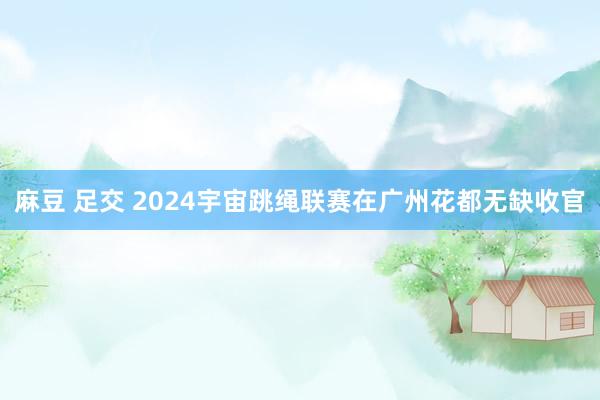 麻豆 足交 2024宇宙跳绳联赛在广州花都无缺收官